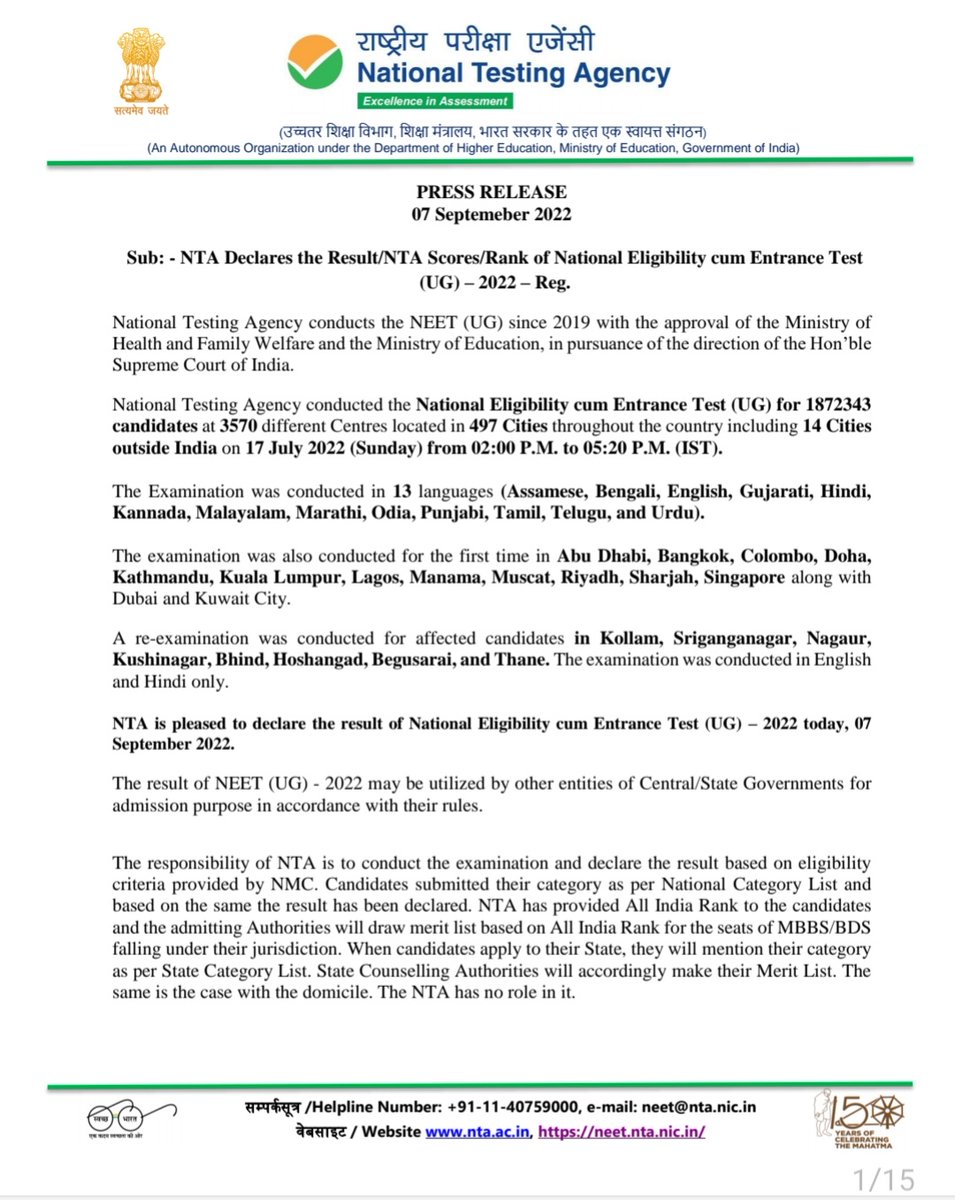 सत्यमेव जयते

राष्ट्रीय परीक्षा एजेंसी
National Testing Agency
Excellence in Assessment

(उच्चतर शिक्षा विभाग, शिक्षा मंत्रालय, भारत सरकार के तहत एक स्वायत्त संगठन)
(An Autonomous Organization under the Department of Higher Education, Ministry of Education, Government of India)

PRESS RELEASE
07 Septemeber 2022

Sub: - NTA Declares the Result/NTA Scores/Rank of National Eligibility cum Entrance Test (UG) – 2022 – Reg.

National Testing Agency conducts the NEET (UG) since 2019 with the approval of the Ministry of Health and Family Welfare and the Ministry of Education, in pursuance of the direction of the Hon'ble Supreme Court of India.

National Testing Agency conducted the National Eligibility cum Entrance Test (UG) for 1872343 candidates at 3570 different Centres located in 497 Cities throughout the country including 14 Cities outside India on 17 July 2022 (Sunday) from 02:00 P.M. to 05:20 P.M. (IST).

The Examination was conducted in 13 languages (Assamese, Bengali, English, Gujarati, Hindi, Kannada, Malayalam, Marathi, Odia, Punjabi, Tamil, Telugu, and Urdu).

The examination was also conducted for the first time in Abu Dhabi, Bangkok, Colombo, Doha, Kathmandu, Kuala Lumpur, Lagos, Manama, Muscat, Riyadh, Sharjah, Singapore along with Dubai and Kuwait City.

A re-examination was conducted for affected candidates in Kollam, Sriganganagar, Nagaur, Kushinagar, Bhind, Hoshangad, Begusarai, and Thane. The examination was conducted in English and Hindi only.

NTA is pleased to declare the result of National Eligibility cum Entrance Test (UG) – 2022 today, 07 September 2022.

The result of NEET (UG) - 2022 may be utilized by other entities of Central/State Governments for admission purpose in accordance with their rules.

The responsibility of NTA is to conduct the examination and declare the result based on eligibility criteria provided by NMC. Candidates submitted their category as per National Category List and based on the same the result has been declared. NTA has provided All India Rank to the candidates and the admitting Authorities will draw merit list based on All India Rank for the seats of MBBS/BDS falling under their jurisdiction. When candidates apply to their State, they will mention their category as per State Category List. State Counselling Authorities will accordingly make their Merit List. The same is the case with the domicile. The NTA has no role in it.

स्वच्छ भारत
एक कदम स्वच्छता की ओर

सम्पर्कसूत्र /Helpline Number: +91-11-40759000, e-mail: neet@nta.nic.in
वेबसाइट / Website www.nta.ac.in, https://neet.nta.nic.in/

150 YEARS OF CELEBRATING THE MAHATMA

1/15